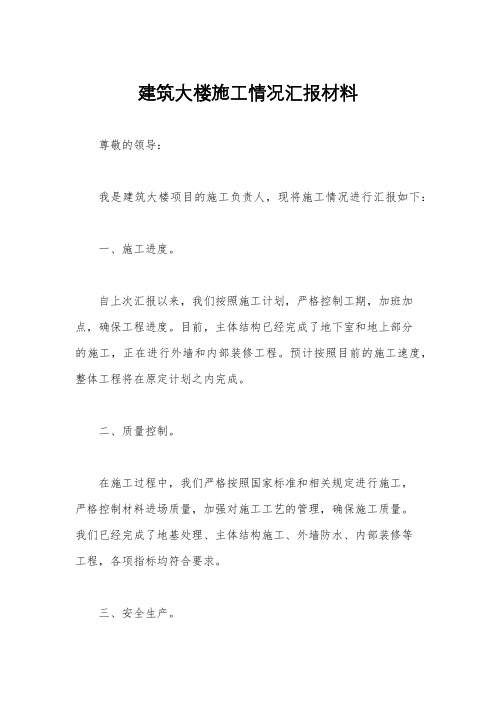 建筑大楼施工情况汇报材料

尊敬的领导：

我是建筑大楼项目的施工负责人，现将施工情况进行汇报如下：

一、施工进度。

自上次汇报以来，我们按照施工计划，严格控制工期，加班加点，确保工程进度。目前，主体结构已经完成了地下室和地上部分的施工，正在进行外墙和内部装修工程。预计按照目前的施工速度，整体工程将在原定计划之内完成。

二、质量控制。

在施工过程中，我们严格按照国家标准和相关规定进行施工，严格控制材料进场质量，加强对施工工艺的管理，确保施工质量。我们已经完成了地基处理、主体结构施工、外墙防水、内部装修等工程，各项指标均符合要求。

三、安全生产。